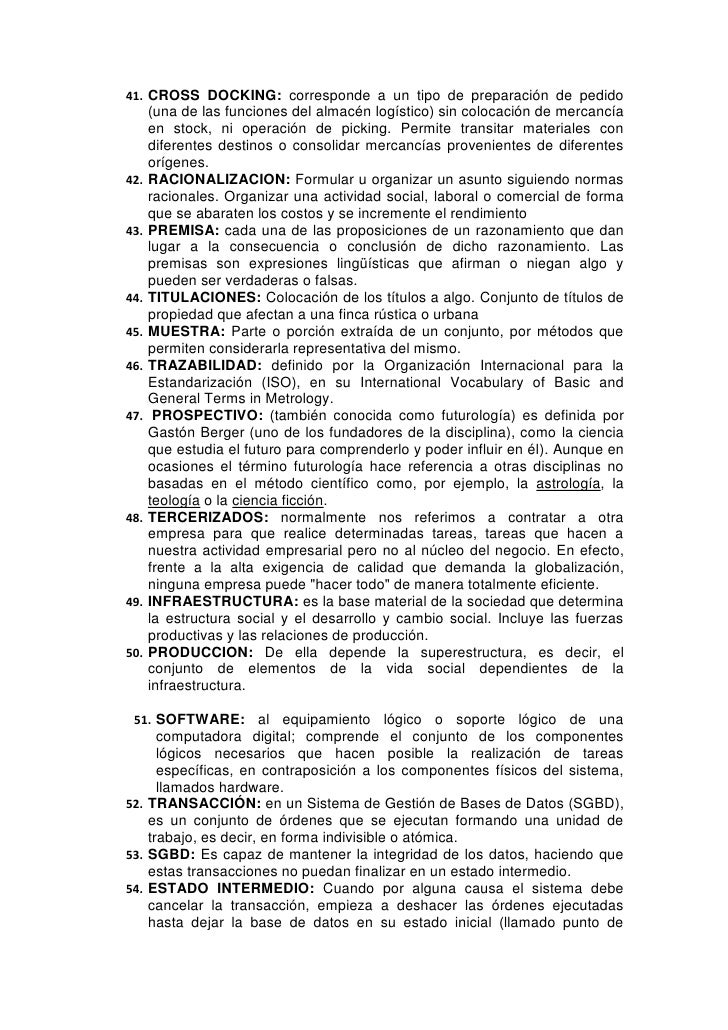 41. CROSS DOCKING: corresponde a un tipo de preparación de pedido (una de las funciones del almacén logístico) sin colocación de mercancía en stock, ni operación de picking. Permite transitar materiales con diferentes destinos o consolidar mercancías provenientes de diferentes orígenes.
42. RACIONALIZACION: Formular u organizar un asunto siguiendo normas racionales. Organizar una actividad social, laboral o comercial de forma que se abaraten los costos y se incremente el rendimiento
43. PREMISA: cada una de las proposiciones de un razonamiento que dan lugar a la consecuencia o conclusión de dicho razonamiento. Las premisas son expresiones lingüísticas que afirman o niegan algo y pueden ser verdaderas o falsas.
44. TITULACIONES: Colocación de los títulos a algo. Conjunto de títulos de propiedad que afectan a una finca rústica o urbana
45. MUESTRA: Parte o porción extraída de un conjunto, por métodos que permiten considerarla representativa del mismo.
46. TRAZABILIDAD: definido por la Organización Internacional para la Estandarización (ISO), en su International Vocabulary of Basic and General Terms in Metrology.
47. PROSPECTIVO: (también conocida como futurología) es definida por Gastón Berger (uno de los fundadores de la disciplina), como la ciencia que estudia el futuro para comprenderlo y poder influir en él). Aunque en ocasiones el término futurología hace referencia a otras disciplinas no basadas en el método científico como, por ejemplo, la astrología, la teología o la ciencia ficción.
48. TERCERIZADOS: normalmente nos referimos a contratar a otra empresa para que realice determinadas tareas, tareas que hacen a nuestra actividad empresarial pero no al núcleo del negocio. En efecto, frente a la alta exigencia de calidad que demanda la globalización, ninguna empresa puede "hacer todo" de manera totalmente eficiente.
49. INFRAESTRUCTURA: es la base material de la sociedad que determina la estructura social y el desarrollo y cambio social. Incluye las fuerzas productivas y las relaciones de producción.
50. PRODUCCION: De ella depende la superestructura, es decir, el conjunto de elementos de la vida social dependientes de la infraestructura.

51. SOFTWARE: al equipamiento lógico o soporte lógico de una computadora digital; comprende el conjunto de los componentes lógicos necesarios que hacen posible la realización de tareas específicas, en contraposición a los componentes físicos del sistema, llamados hardware.
52. TRANSACCIÓN: en un Sistema de Gestión de Bases de Datos (SGBD), es un conjunto de órdenes que se ejecutan formando una unidad de trabajo, es decir, en forma indivisible o atómica.
53. SGBD: Es capaz de mantener la integridad de los datos, haciendo que estas transacciones no puedan finalizar en un estado intermedio.
54. ESTADO INTERMEDIO: Cuando por alguna causa el sistema debe cancelar la transacción, empieza a deshacer las órdenes ejecutadas hasta dejar la base de datos en su estado inicial (llamado punto de